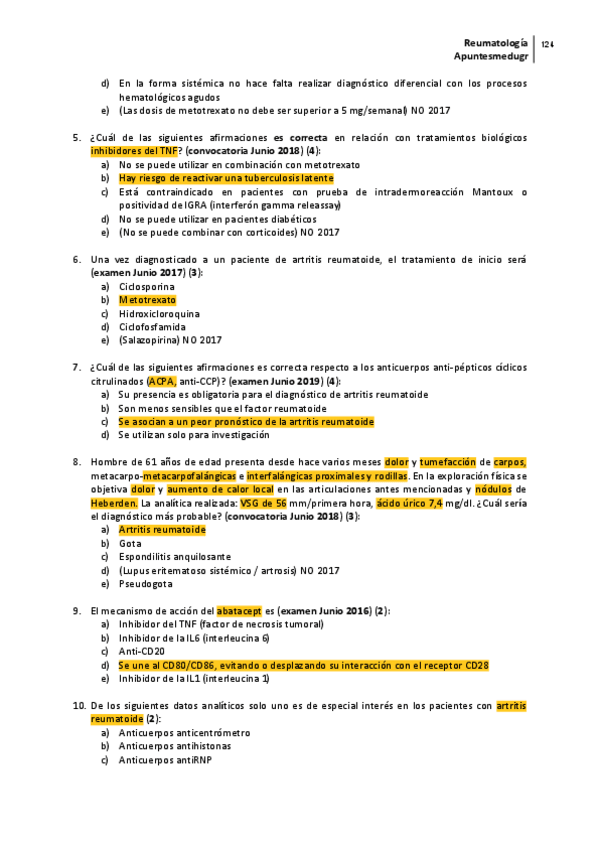 Reumatología
Apuntesmedugr
124

d) En la forma sistémica no hace falta realizar diagnóstico diferencial con los procesos hematológicos agudos
e) (Las dosis de metotrexato no debe ser superior a 5 mg/semanal) NO 2017

5. ¿Cuál de las siguientes afirmaciones es correcta en relación con tratamientos biológicos inhibidores del TNF? (convocatoria Junio 2018) (4):
a) No se puede utilizar en combinación con metotrexato
b) Hay riesgo de reactivar una tuberculosis latente
c) Está contraindicado en pacientes con prueba de intradermoreacción Mantoux o positividad de IGRA (interferón gamma releassay)
d) No se puede utilizar en pacientes diabéticos
e) (No se puede combinar con corticoides) NO 2017

6. Una vez diagnosticado a un paciente de artritis reumatoide, el tratamiento de inicio será (examen Junio 2017) (3):
a) Ciclosporina
b) Metotrexato
c) Hidroxicloroquina
d) Ciclofosfamida
e) (Salazopirina) NO 2017

7. ¿Cuál de las siguientes afirmaciones es correcta respecto a los anticuerpos anti-pépticos cíclicos citrulinados (ACPA, anti-CCP)? (examen Junio 2019) (4):
a) Su presencia es obligatoria para el diagnóstico de artritis reumatoide
b) Son menos sensibles que el factor reumatoide
c) Se asocian a un peor pronóstico de la artritis reumatoide
d) Se utilizan solo para investigación

8. Hombre de 61 años de edad presenta desde hace varios meses dolor y tumefacción de carpos, metacarpo-metacarpofalángicas e interfalángicas proximales y rodillas. En la exploración física se objetiva dolor y aumento de calor local en las articulaciones antes mencionadas y nódulos de Heberden. La analítica realizada: VSG de 56 mm/primera hora, ácido úrico 7,4 mg/dl. ¿Cuál sería el diagnóstico más probable? (convocatoria Junio 2018) (3):
a) Artritis reumatoide
b) Gota
c) Espondilitis anquilosante
d) (Lupus eritematoso sistémico / artrosis) NO 2017
e) Pseudogota

9. El mecanismo de acción del abatacept es (examen Junio 2016) (2):
a) Inhibidor del TNF (factor de necrosis tumoral)
b) Inhibidor de la IL6 (interleucina 6)
c) Anti-CD20
d) Se une al CD80/CD86, evitando o desplazando su interacción con el receptor CD28
e) Inhibidor de la IL1 (interleucina 1)

10. De los siguientes datos analíticos solo uno es de especial interés en los pacientes con artritis reumatoide (2):
a) Anticuerpos anticentrómetro
b) Anticuerpos antihistonas
c) Anticuerpos antiRNP